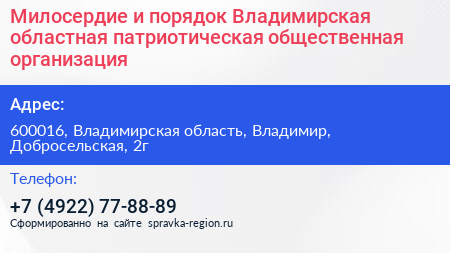 Милосердие и порядок Владимирская областная патриотическая общественная организация

Адрес:

600016, Владимирская область, Владимир, Добросельская, 2г

Телефон:

+7 (4922) 77-88-89

Сформированно на сайте spravka-region.ru